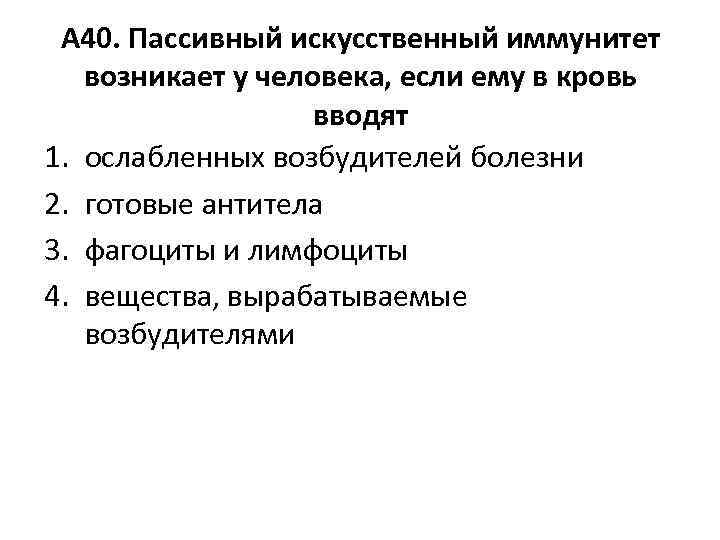 А40. Пассивный искусственный иммунитет возникает у человека, если ему в кровь вводят

1. ослабленных возбудителей болезни
2. готовые антитела
3. фагоциты и лимфоциты
4. вещества, вырабатываемые возбудителями